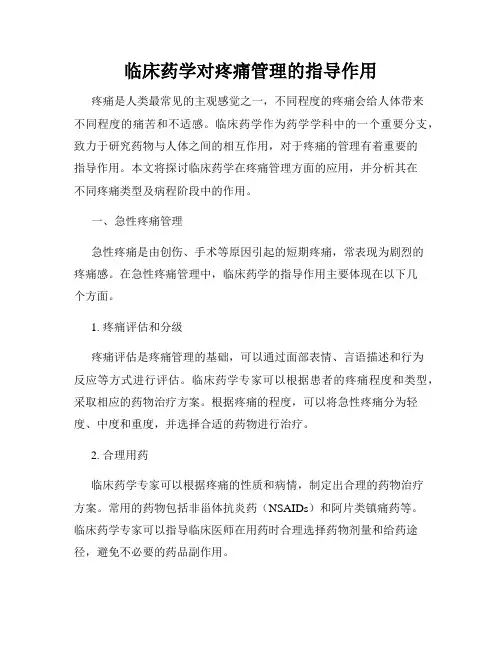 临床药学对疼痛管理的指导作用

疼痛是人类最常见的主观感觉之一，不同程度的疼痛会给人体带来不同程度的痛苦和不适感。临床药学作为药学学科中的一个重要分支，致力于研究药物与人体之间的相互作用，对于疼痛的管理有着重要的指导作用。本文将探讨临床药学在疼痛管理方面的应用，并分析其在不同疼痛类型及病程阶段中的作用。

一、急性疼痛管理

急性疼痛是由创伤、手术等原因引起的短期疼痛，常表现为剧烈的疼痛感。在急性疼痛管理中，临床药学的指导作用主要体现在以下几个方面。

1. 疼痛评估和分级

疼痛评估是疼痛管理的基础，可以通过面部表情、言语描述和行为反应等方式进行评估。临床药学专家可以根据患者的疼痛程度和类型，采取相应的药物治疗方案。根据疼痛的程度，可以将急性疼痛分为轻度、中度和重度，并选择合适的药物进行治疗。

2. 合理用药

临床药学专家可以根据疼痛的性质和病情，制定出合理的药物治疗方案。常用的药物包括非甾体抗炎药（NSAIDs）和阿片类镇痛药等。临床药学专家可以指导临床医师在用药时合理选择药物剂量和给药途径，避免不必要的药品副作用。